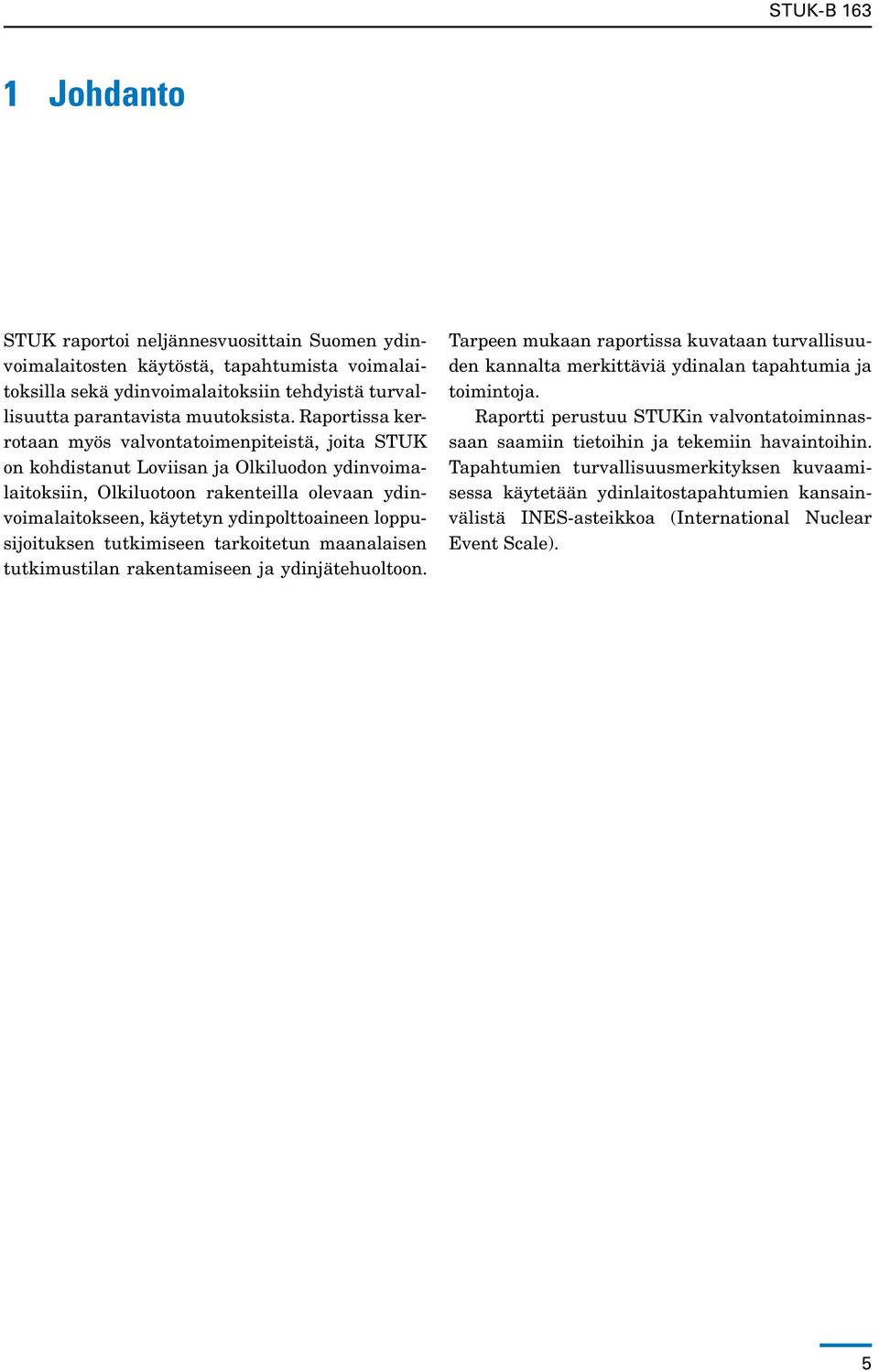 STUK-B 163

1 Johdanto

STUK raportoi neljännesvuosittain Suomen ydinvoimalaitosten käytöstä, tapahtumista voimalaitoksilla sekä ydinvoimalaitoksiin tehdyistä turvallisuutta parantavista muutoksista. Raportissa kerrotaan myös valvontatoimenpiteistä, joita STUK on kohdistanut Loviisan ja Olkiluodon ydinvoimalaitoksiin, Olkiluotoon rakenteilla olevaan ydinvoimalaitokseen, käytetyn ydinpolttoaineen loppusijoituksen tutkimiseen tarkoitetun maanalaisen tutkimustilan rakentamiseen ja ydinjätehuoltoon.

Tarpeen mukaan raportissa kuvataan turvallisuuden kannalta merkittäviä ydinalan tapahtumia ja toimintoja.

Raportti perustuu STUKin valvontatoiminnassaan saamiin tietoihin ja tekemiin havaintoihin. Tapahtumien turvallisuusmerkityksen kuvaamisessa käytetään ydinlaitostapahtumien kansainvälistä INES-asteikkoa (International Nuclear Event Scale).

5